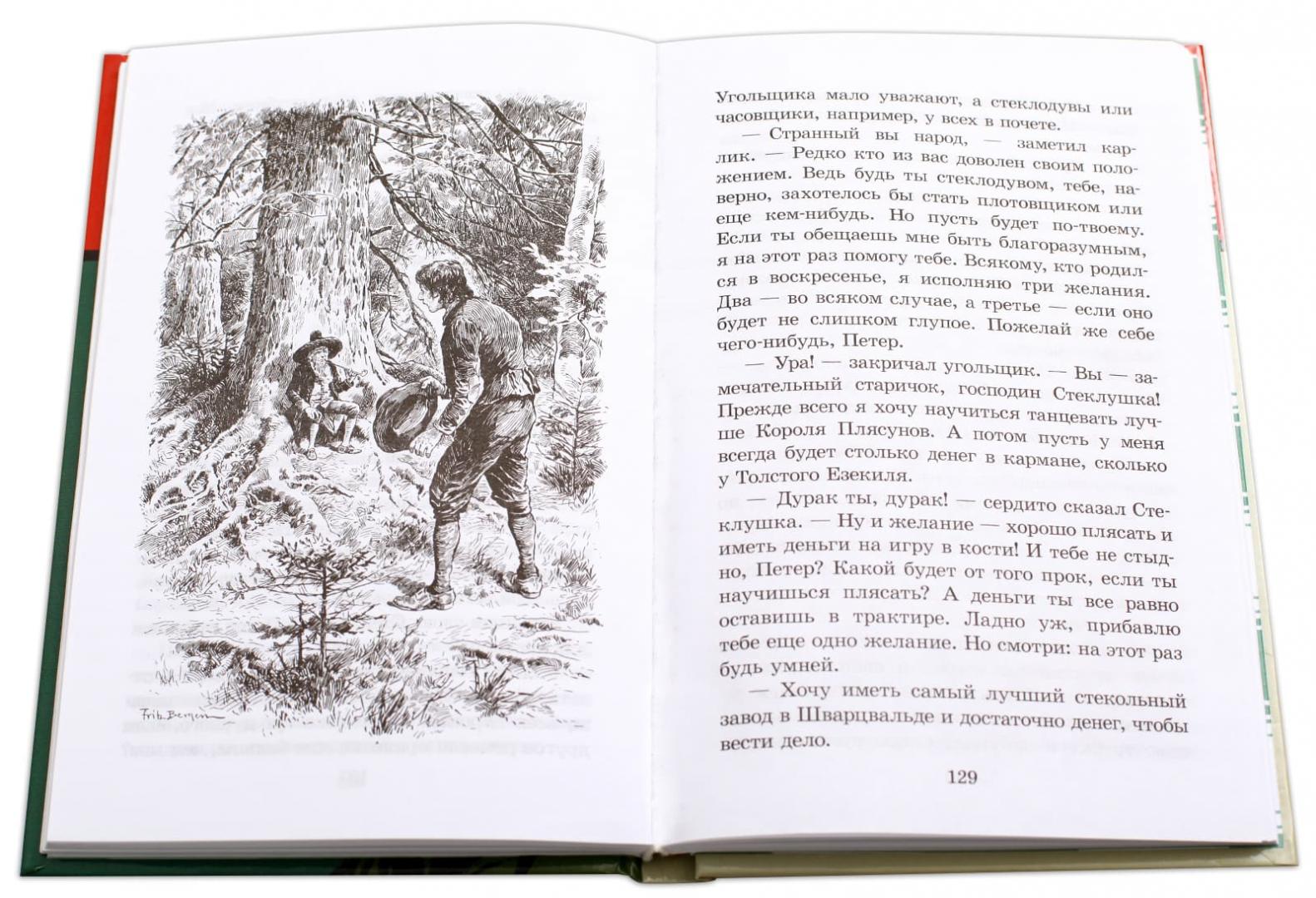 Frib. Bergen

Угольщика мало уважают, а стеклодувы или часовщики, например, у всех в почете.

— Странный вы народ, — заметил карлик. — Редко кто из вас доволен своим положением. Ведь будь ты стеклодувом, тебе, наверно, захотелось бы стать плотовщиком или еще кем-нибудь. Но пусть будет по-твоему. Если ты обещаешь мне быть благоразумным, я на этот раз помогу тебе. Всякому, кто родился в воскресенье, я исполняю три желания. Два — во всяком случае, а третье — если оно будет не слишком глупое. Пожелай же себе чего-нибудь, Петер.

— Ура! — закричал угольщик. — Вы — замечательный старичок, господин Стеклушка! Прежде всего я хочу научиться танцевать лучше Короля Плясунов. А потом пусть у меня всегда будет столько денег в кармане, сколько у Толстого Езекиля.

— Дурак ты, дурак! — сердито сказал Стеклушка. — Ну и желание — хорошо плясать и иметь деньги на игру в кости! И тебе не стыдно, Петер? Какой будет от того прок, если ты научишься плясать? А деньги ты все равно оставишь в трактире. Ладно уж, прибавлю тебе еще одно желание. Но смотри: на этот раз будь умней.

— Хочу иметь самый лучший стекольный завод в Шварцвальде и достаточно денег, чтобы вести дело.

129